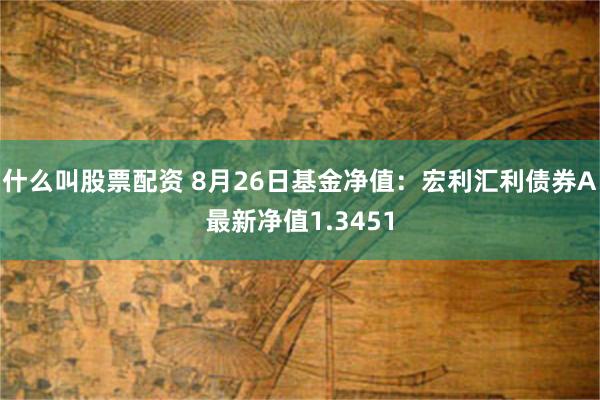 什么叫股票配资 8月26日基金净值：宏利汇利债券A最新净值1.3451